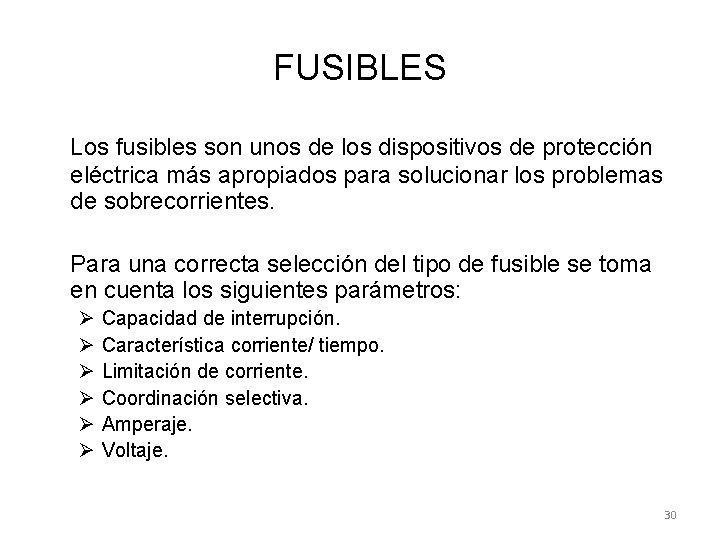 FUSIBLES

Los fusibles son unos de los dispositivos de protección eléctrica más apropiados para solucionar los problemas de sobrecorrientes.

Para una correcta selección del tipo de fusible se toma en cuenta los siguientes parámetros:

➢ Capacidad de interrupción.
➢ Característica corriente/ tiempo.
➢ Limitación de corriente.
➢ Coordinación selectiva.
➢ Amperaje.
➢ Voltaje.

30